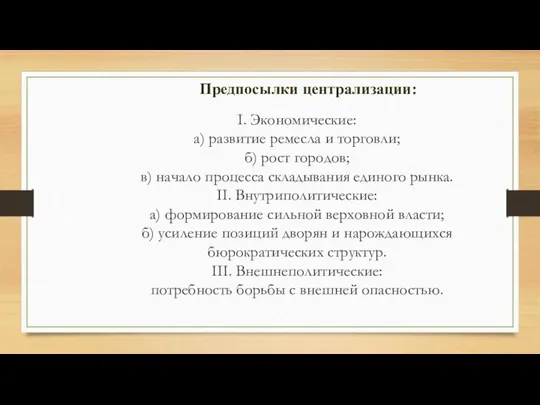 Предпосылки централизации:

I. Экономические:
а) развитие ремесла и торговли;
б) рост городов;
в) начало процесса складывания единого рынка.
II. Внутриполитические:
а) формирование сильной верховной власти;
б) усиление позиций дворян и нарождающихся бюрократических структур.
III. Внешнеполитические:
потребность борьбы с внешней опасностью.